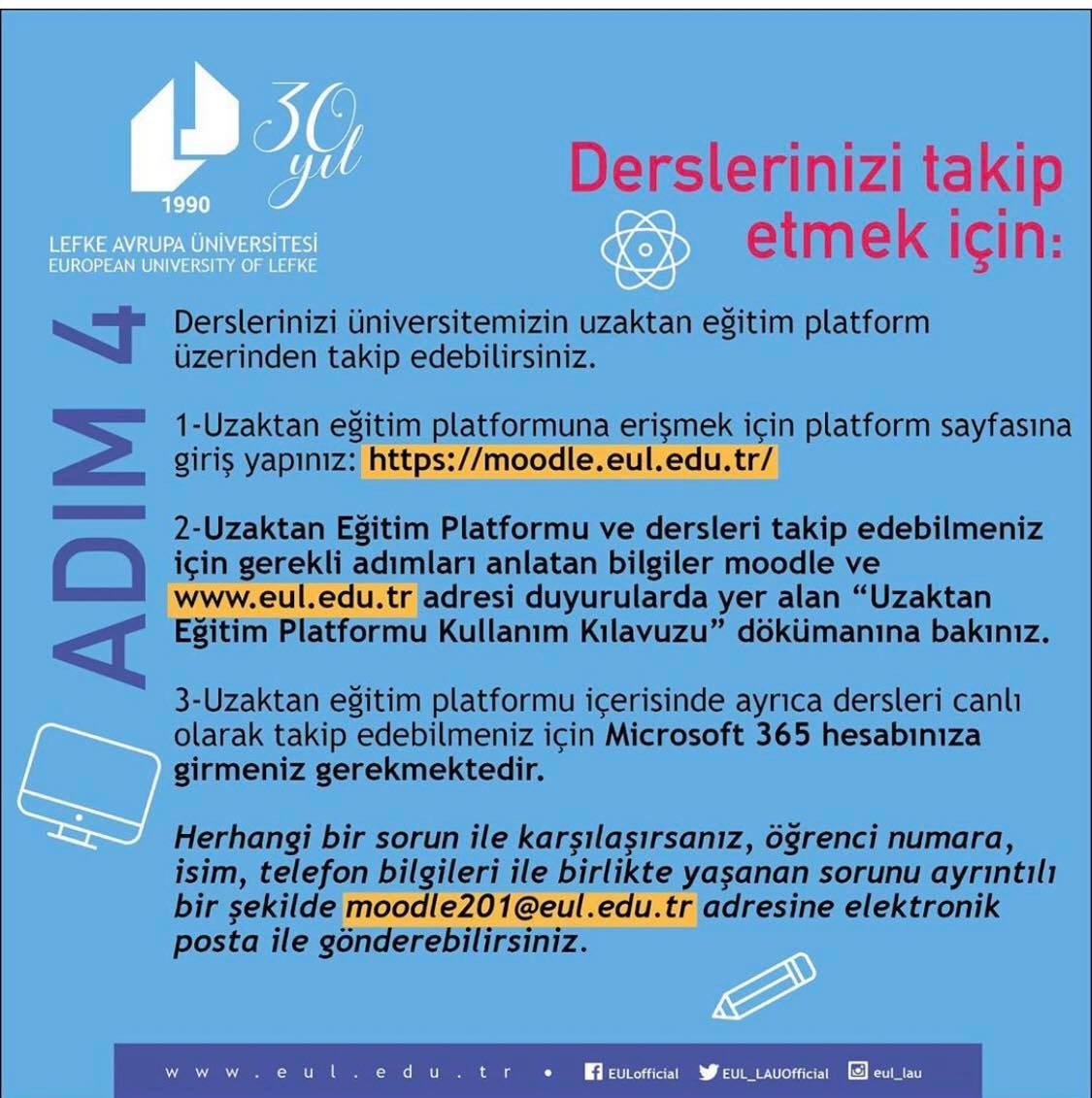 30 yıl
1990
LEFKE AVRUPA ÜNİVERSİTESİ
EUROPEAN UNIVERSITY OF LEFKE

Derslerinizi takip etmek için:

ADIM 4

Derslerinizi üniversitemizin uzaktan eğitim platform üzerinden takip edebilirsiniz.

1-Uzaktan eğitim platformuna erişmek için platform sayfasına giriş yapınız: https://moodle.eul.edu.tr/

2-Uzaktan Eğitim Platformu ve dersleri takip edebilmeniz için gerekli adımları anlatan bilgiler moodle ve www.eul.edu.tr adresi duyurularda yer alan "Uzaktan Eğitim Platformu Kullanım Kılavuzu" dökümanına bakınız.

3-Uzaktan eğitim platformu içerisinde ayrıca dersleri canlı olarak takip edebilmeniz için Microsoft 365 hesabınıza girmeniz gerekmektedir.

Herhangi bir sorun ile karşılaşırsanız, öğrenci numara, isim, telefon bilgileri ile birlikte yaşanan sorunu ayrıntılı bir şekilde moodle201@eul.edu.tr adresine elektronik posta ile gönderebilirsiniz.

www.eul.edu.tr • EULofficial EUL_LAUOfficial eul_lau